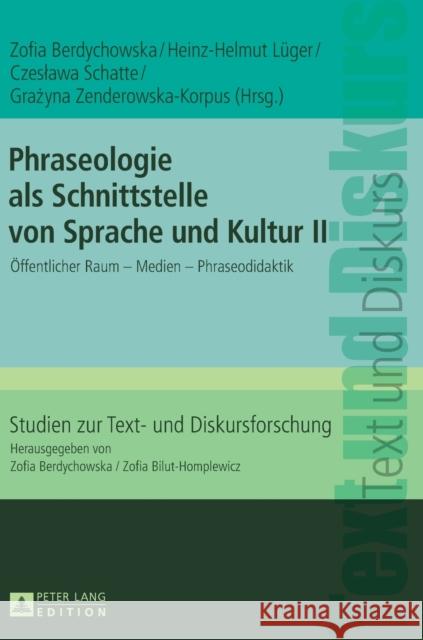 Zofia Berdychowska / Heinz-Helmut Lüger / Czesława Schatte / Grażyna Zenderowska-Korpus (Hrsg.)

Phraseologie als Schnittstelle von Sprache und Kultur II

Öffentlicher Raum – Medien – Phraseodidaktik

Studien zur Text- und Diskursforschung
Herausgegeben von
Zofia Berdychowska / Zofia Bilut-Homplewicz

Text und Diskurs

Text und Diskurs

PETER LANG
EDITION